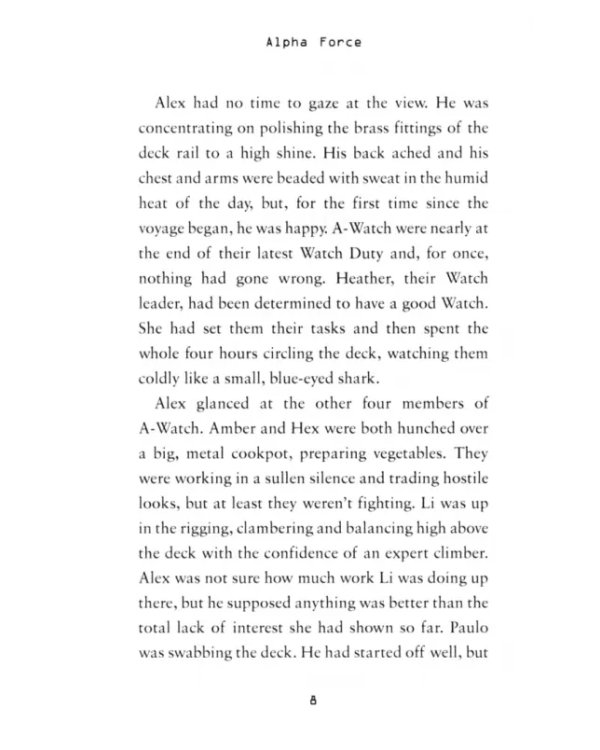 Alpha Force

Alex had no time to gaze at the view. He was concentrating on polishing the brass fittings of the deck rail to a high shine. His back ached and his chest and arms were beaded with sweat in the humid heat of the day, but, for the first time since the voyage began, he was happy. A-Watch were nearly at the end of their latest Watch Duty and, for once, nothing had gone wrong. Heather, their Watch leader, had been determined to have a good Watch. She had set them their tasks and then spent the whole four hours circling the deck, watching them coldly like a small, blue-eyed shark.

Alex glanced at the other four members of A-Watch. Amber and Hex were both hunched over a big, metal cookpot, preparing vegetables. They were working in a sullen silence and trading hostile looks, but at least they weren't fighting. Li was up in the rigging, clambering and balancing high above the deck with the confidence of an expert climber. Alex was not sure how much work Li was doing up there, but he supposed anything was better than the total lack of interest she had shown so far. Paulo was swabbing the deck. He had started off well, but

8